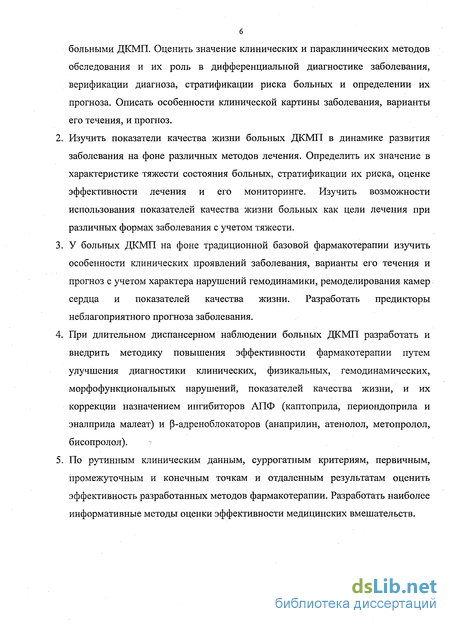 6

больными ДКМП. Оценить значение клинических и параклинических методов обследования и их роль в дифференциальной диагностике заболевания, верификации диагноза, стратификации риска больных и определении их прогноза. Описать особенности клинической картины заболевания, варианты его течения, и прогноз.

2. Изучить показатели качества жизни больных ДКМП в динамике развития заболевания на фоне различных методов лечения. Определить их значение в характеристике тяжести состояния больных, стратификации их риска, оценке эффективности лечения и его мониторинге. Изучить возможности использования показателей качества жизни больных как цели лечения при различных формах заболевания с учетом тяжести.

3. У больных ДКМП на фоне традиционной базовой фармакотерапии изучить особенности клинических проявлений заболевания, варианты его течения и прогноз с учетом характера нарушений гемодинамики, ремоделирования камер сердца и показателей качества жизни. Разработать предикторы неблагоприятного прогноза заболевания.

4. При длительном диспансерном наблюдении больных ДКМП разработать и внедрить методику повышения эффективности фармакотерапии путем улучшения диагностики клинических, физикальных, гемодинамических, морфофункциональных нарушений, показателей качества жизни, и их коррекции назначением ингибиторов АПФ (каптоприла, периондоприла и эналприла малеат) и β-адреноблокаторов (анаприлин, атенолол, метопролол, бисопролол).

5. По рутинным клиническим данным, суррогатным критериям, первичным, промежуточным и конечным точкам и отдаленным результатам оценить эффективность разработанных методов фармакотерапии. Разработать наиболее информативные методы оценки эффективности медицинских вмешательств.

dsLib.net
библиотека диссертаций